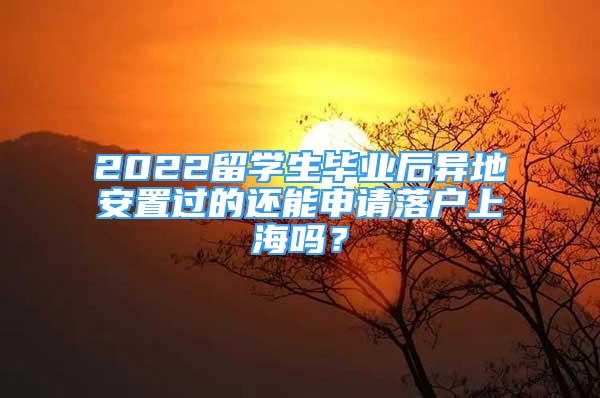 2022留学生毕业后异地安置过的还能申请落户上海吗？